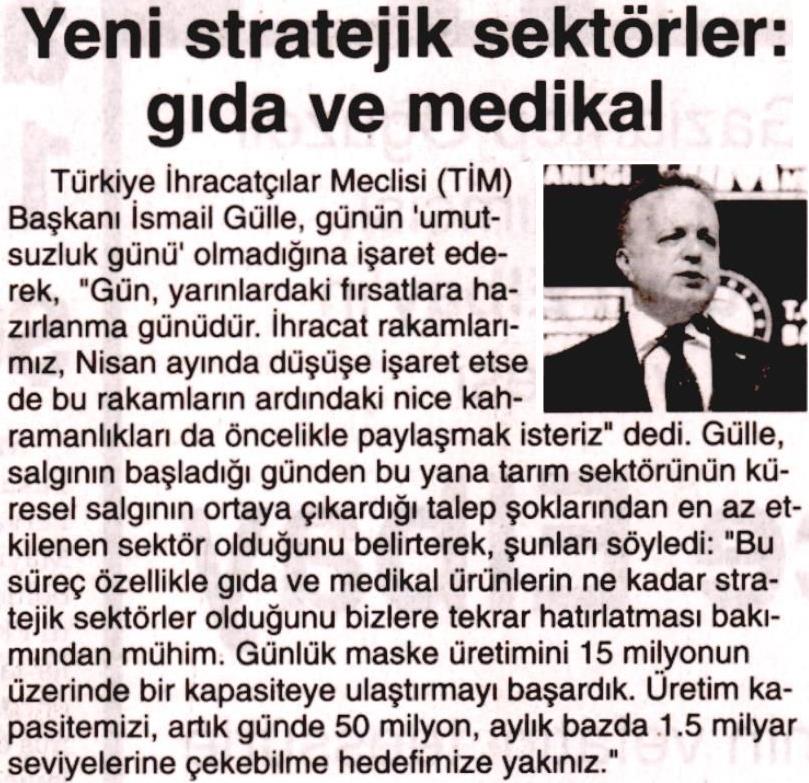 Yeni stratejik sektörler: gıda ve medikal

Türkiye İhracatçılar Meclisi (TİM) Başkanı İsmail Gülle, günün 'umutsuzluk günü' olmadığına işaret ederek, "Gün, yarınlardaki fırsatlara hazırlanma günüdür. İhracat rakamlarımız, Nisan ayında düşüşe işaret etse de bu rakamların ardındaki nice kahramanlıkları da öncelikle paylaşmak isteriz" dedi. Gülle, salgının başladığı günden bu yana tarım sektörünün küresel salgının ortaya çıkardığı talep şoklarından en az etkilenen sektör olduğunu belirterek, şunları söyledi: "Bu süreç özellikle gıda ve medikal ürünlerin ne kadar stratejik sektörler olduğunu bizlere tekrar hatırlatması bakımından mühim. Günlük maske üretimini 15 milyonun üzerinde bir kapasiteye ulaştırmayı başardık. Üretim kapasitemizi, artık günde 50 milyon, aylık bazda 1.5 milyar seviyelerine çekebilme hedefimize yakınız."